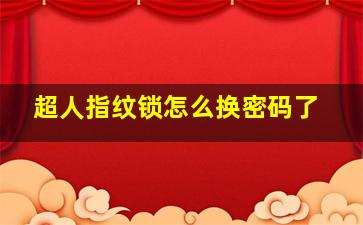 超人指纹锁怎么换密码了